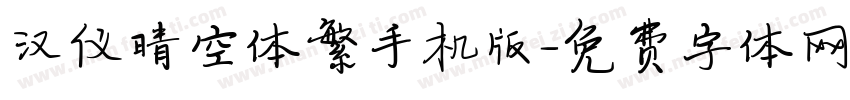 汉仪晴空体繁手机版-免费字体网